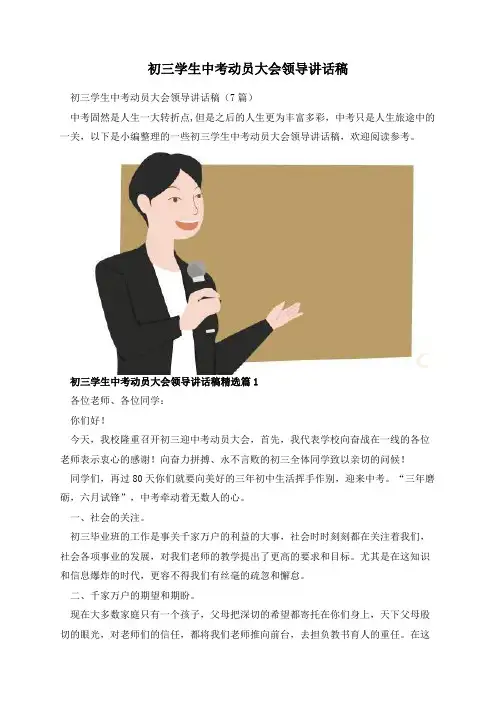 初三学生中考动员大会领导讲话稿

初三学生中考动员大会领导讲话稿（7篇）

中考固然是人生一大转折点，但是之后的人生更为丰富多彩，中考只是人生旅途中的一关，以下是小编整理的一些初三学生中考动员大会领导讲话稿，欢迎阅读参考。

初三学生中考动员大会领导讲话稿精选篇1

各位老师、各位同学：

你们好！

今天，我校隆重召开初三迎中考动员大会，首先，我代表学校向奋战在一线的各位老师表示衷心的感谢！向奋力拼搏、永不言败的初三全体同学致以亲切的问候！

同学们，再过80天你们就要向美好的三年初中生活挥手作别，迎来中考。“三年磨砺，六月试锋”，中考牵动着无数人的心。

一、社会的关注。

初三毕业班的工作是事关千家万户的利益的大事，社会时时刻刻都在关注着我们，社会各项事业的发展，对我们老师的教学提出了更高的要求和目标。尤其是在这知识和信息爆炸的时代，更容不得我们有丝毫的疏忽和懈怠。

二、千家万户的期望和期盼。

现在大多数家庭只有一个孩子，父母把深切的希望都寄托在你们身上，天下父母殷切的眼光，对老师们的信任，都将我们老师推向前台，去担负教书育人的重任。在这